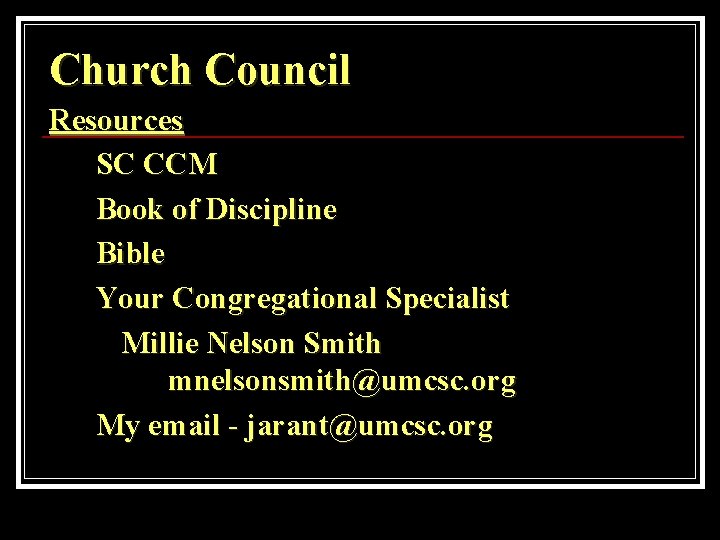 Church Council

Resources

SC CCM

Book of Discipline

Bible

Your Congregational Specialist

Millie Nelson Smith
mnelsonsmith@umcsc.org

My email - jarant@umcsc.org